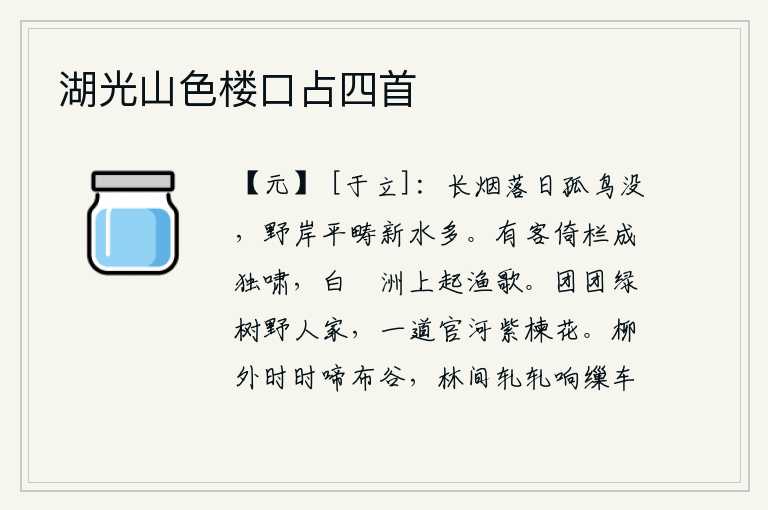 湖光山色楼口占四首

【元】［于立］：长烟落日孤鸟没，野岸平畴新水多。有客倚栏成独啸，白　洲上起渔歌。团团绿树野人家，一道官河紫楝花。柳外时时啼布谷，林间轧轧响缫车